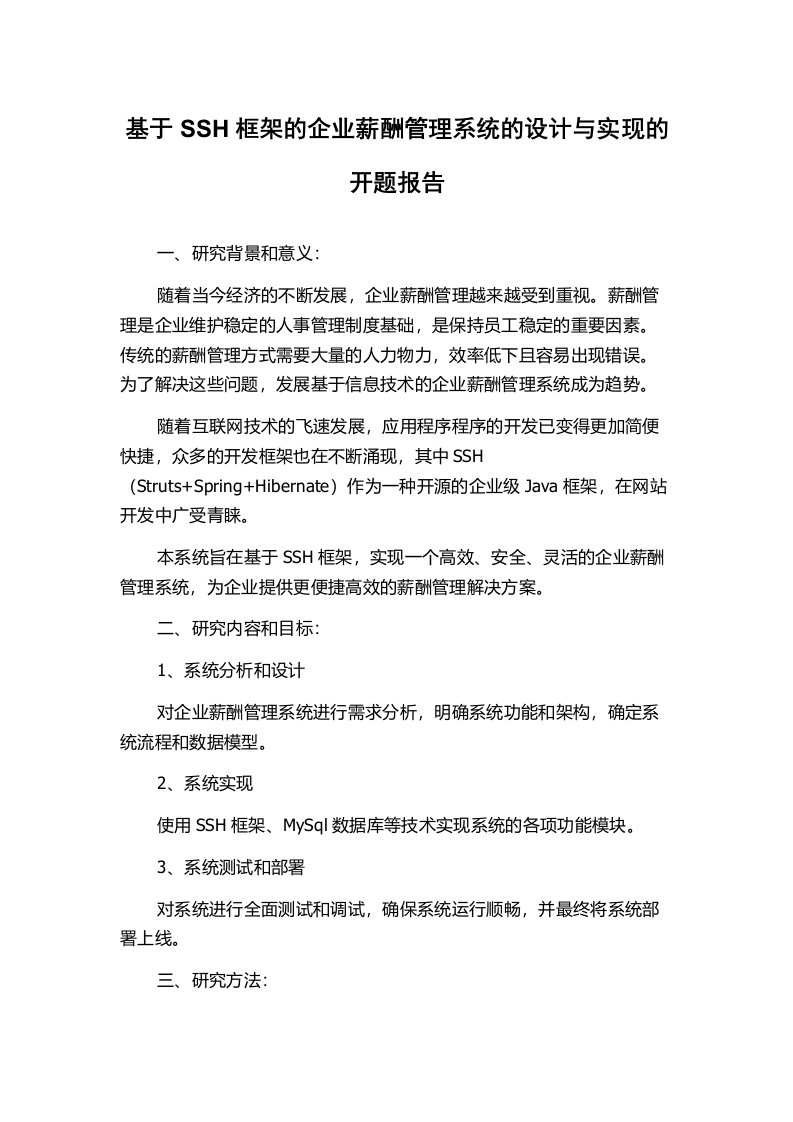 基于 SSH 框架的企业薪酬管理系统的设计与实现的开题报告

一、研究背景和意义：

随着当今经济的不断发展，企业薪酬管理越来越受到重视。薪酬管理是企业维护稳定的人事管理制度基础，是保持员工稳定的重要因素。传统的薪酬管理方式需要大量的人力物力，效率低下且容易出现错误。为了解决这些问题，发展基于信息技术的企业薪酬管理系统成为趋势。

随着互联网技术的飞速发展，应用程序程序的开发已变得更加简便快捷，众多的开发框架也在不断涌现，其中 SSH（Struts+Spring+Hibernate）作为一种开源的企业级 Java 框架，在网站开发中广受青睐。

本系统旨在基于 SSH 框架，实现一个高效、安全、灵活的企业薪酬管理系统，为企业提供更便捷高效的薪酬管理解决方案。

二、研究内容和目标：

1、系统分析和设计

对企业薪酬管理系统进行需求分析，明确系统功能和架构，确定系统流程和数据模型。

2、系统实现

使用 SSH 框架、MySql 数据库等技术实现系统的各项功能模块。

3、系统测试和部署

对系统进行全面测试和调试，确保系统运行顺畅，并最终将系统部署上线。

三、研究方法：